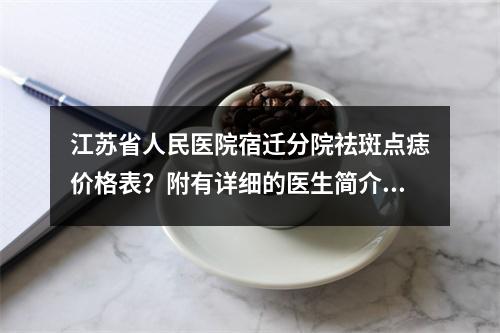 江苏省人民医院宿迁分院祛斑点痣价格表？附有详细的医生简介...